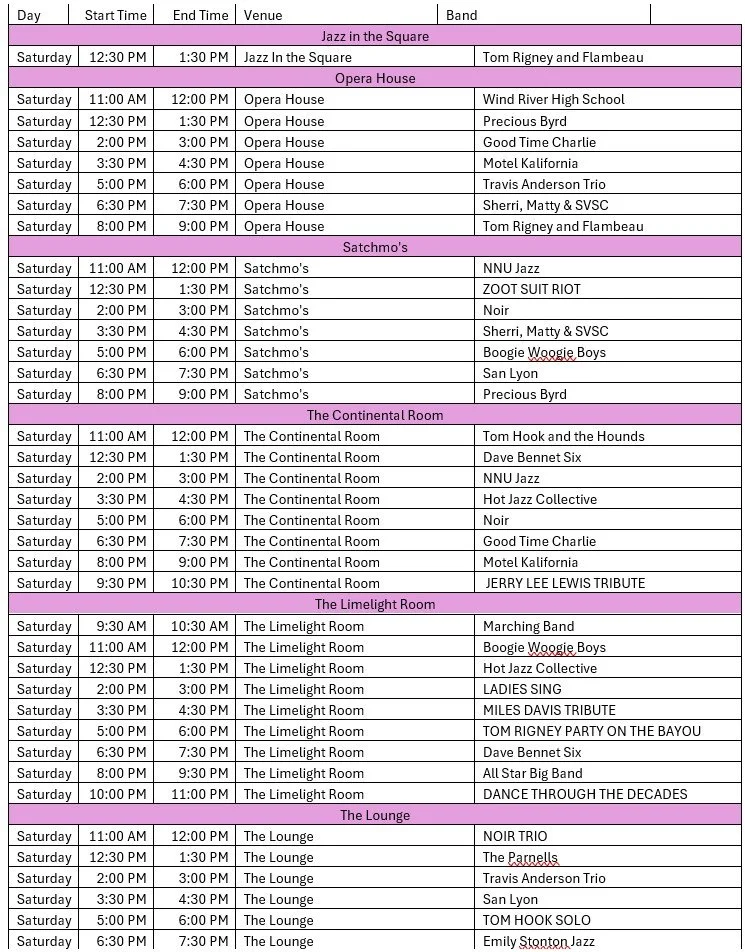 | Day | Start Time | End Time | Venue | Band |
|---|---|---|---|---|
| Jazz in the Square | | | | |
| Saturday | 12:30 PM | 1:30 PM | Jazz In the Square | Tom Rigney and Flambeau |
| Opera House | | | | |
| Saturday | 11:00 AM | 12:00 PM | Opera House | Wind River High School |
| Saturday | 12:30 PM | 1:30 PM | Opera House | Precious Byrd |
| Saturday | 2:00 PM | 3:00 PM | Opera House | Good Time Charlie |
| Saturday | 3:30 PM | 4:30 PM | Opera House | Motel Kalifornia |
| Saturday | 5:00 PM | 6:00 PM | Opera House | Travis Anderson Trio |
| Saturday | 6:30 PM | 7:30 PM | Opera House | Sherri, Matty & SVSC |
| Saturday | 8:00 PM | 9:00 PM | Opera House | Tom Rigney and Flambeau |
| Satchmo's | | | | |
| Saturday | 11:00 AM | 12:00 PM | Satchmo's | NNU Jazz |
| Saturday | 12:30 PM | 1:30 PM | Satchmo's | ZOOT SUIT RIOT |
| Saturday | 2:00 PM | 3:00 PM | Satchmo's | Noir |
| Saturday | 3:30 PM | 4:30 PM | Satchmo's | Sherri, Matty & SVSC |
| Saturday | 5:00 PM | 6:00 PM | Satchmo's | Boogie Woogie Boys |
| Saturday | 6:30 PM | 7:30 PM | Satchmo's | San Lyon |
| Saturday | 8:00 PM | 9:00 PM | Satchmo's | Precious Byrd |
| The Continental Room | | | | |
| Saturday | 11:00 AM | 12:00 PM | The Continental Room | Tom Hook and the Hounds |
| Saturday | 12:30 PM | 1:30 PM | The Continental Room | Dave Bennet Six |
| Saturday | 2:00 PM | 3:00 PM | The Continental Room | NNU Jazz |
| Saturday | 3:30 PM | 4:30 PM | The Continental Room | Hot Jazz Collective |
| Saturday | 5:00 PM | 6:00 PM | The Continental Room | Noir |
| Saturday | 6:30 PM | 7:30 PM | The Continental Room | Good Time Charlie |
| Saturday | 8:00 PM | 9:00 PM | The Continental Room | Motel Kalifornia |
| Saturday | 9:30 PM | 10:30 PM | The Continental Room | JERRY LEE LEWIS TRIBUTE |
| The Limelight Room | | | | |
| Saturday | 9:30 AM | 10:30 AM | The Limelight Room | Marching Band |
| Saturday | 11:00 AM | 12:00 PM | The Limelight Room | Boogie Woogie Boys |
| Saturday | 12:30 PM | 1:30 PM | The Limelight Room | Hot Jazz Collective |
| Saturday | 2:00 PM | 3:00 PM | The Limelight Room | LADIES SING |
| Saturday | 3:30 PM | 4:30 PM | The Limelight Room | MILES DAVIS TRIBUTE |
| Saturday | 5:00 PM | 6:00 PM | The Limelight Room | TOM RIGNEY PARTY ON THE BAYOU |
| Saturday | 6:30 PM | 7:30 PM | The Limelight Room | Dave Bennet Six |
| Saturday | 8:00 PM | 9:30 PM | The Limelight Room | All Star Big Band |
| Saturday | 10:00 PM | 11:00 PM | The Limelight Room | DANCE THROUGH THE DECADES |
| The Lounge | | | | |
| Saturday | 11:00 AM | 12:00 PM | The Lounge | NOIR TRIO |
| Saturday | 12:30 PM | 1:30 PM | The Lounge | The Parnells |
| Saturday | 2:00 PM | 3:00 PM | The Lounge | Travis Anderson Trio |
| Saturday | 3:30 PM | 4:30 PM | The Lounge | San Lyon |
| Saturday | 5:00 PM | 6:00 PM | The Lounge | TOM HOOK SOLO |
| Saturday | 6:30 PM | 7:30 PM | The Lounge | Emily Stonton Jazz |